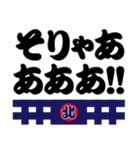 そりゃあ
あああ!!

北